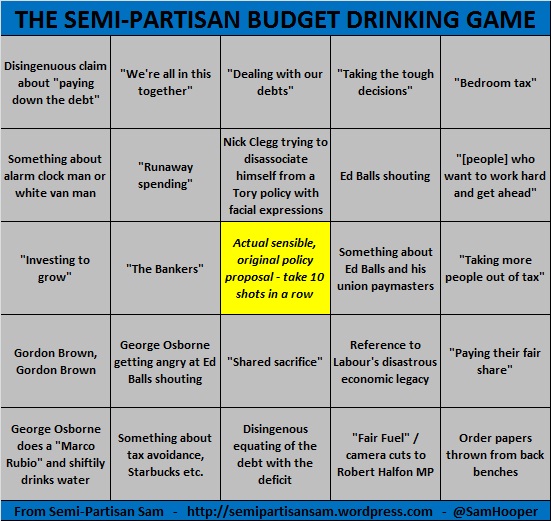 THE SEMI-PARTISAN BUDGET DRINKING GAME

| | | | | |
|---|---|---|---|---|
| Disingenuous claim about "paying down the debt" | "We're all in this together" | "Dealing with our debts" | "Taking the tough decisions" | "Bedroom tax" |
| Something about alarm clock man or white van man | "Runaway spending" | Nick Clegg trying to disassociate himself from a Tory policy with facial expressions | Ed Balls shouting | "[people] who want to work hard and get ahead" |
| "Investing to grow" | "The Bankers" | Actual sensible, original policy proposal - take 10 shots in a row | Something about Ed Balls and his union paymasters | "Taking more people out of tax" |
| Gordon Brown, Gordon Brown | George Osborne getting angry at Ed Balls shouting | "Shared sacrifice" | Reference to Labour's disastrous economic legacy | "Paying their fair share" |
| George Osborne does a "Marco Rubio" and shiftily drinks water | Something about tax avoidance, Starbucks etc. | Disingenous equating of the debt with the deficit | "Fair Fuel" / camera cuts to Robert Halfon MP | Order papers thrown from back benches |

From Semi-Partisan Sam - http://semipartisansam.wordpress.com - @SamHooper